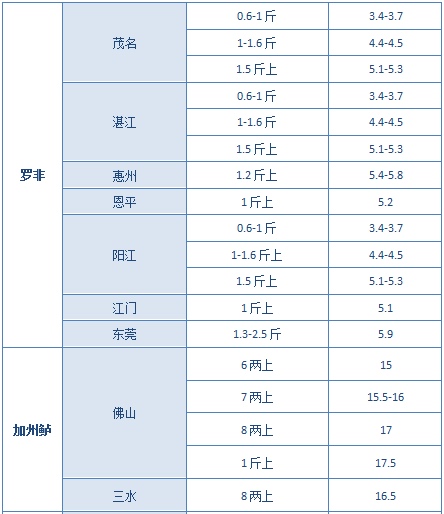 | | | | |
|---|---|---|---|
| 罗非 | 茂名 | 0.6-1斤 | 3.4-3.7 |
| | | 1-1.6斤 | 4.4-4.5 |
| | | 1.5斤上 | 5.1-5.3 |
| | 湛江 | 0.6-1斤 | 3.4-3.7 |
| | | 1-1.6斤 | 4.4-4.5 |
| | | 1.5斤上 | 5.1-5.3 |
| | 惠州 | 1.2斤上 | 5.4-5.8 |
| | 恩平 | 1斤上 | 5.2 |
| | 阳江 | 0.6-1斤 | 3.4-3.7 |
| | | 1-1.6斤上 | 4.4-4.5 |
| | | 1.5斤上 | 5.1-5.3 |
| | 江门 | 1斤上 | 5.1 |
| | 东莞 | 1.3-2.5斤 | 5.9 |
| 加州鲈 | 佛山 | 6两上 | 15 |
| | | 7两上 | 15.5-16 |
| | | 8两上 | 17 |
| | | 1斤上 | 17.5 |
| | 三水 | 8两上 | 16.5 |